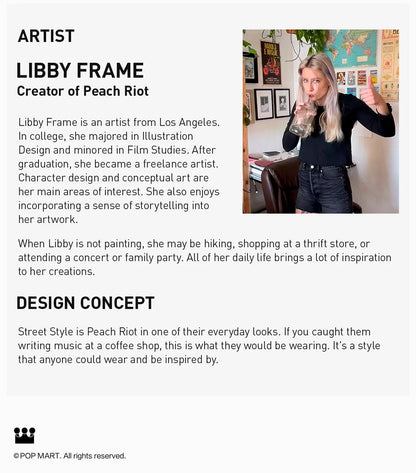 ARTIST

LIBBY FRAME
Creator of Peach Riot

Libby Frame is an artist from Los Angeles. In college, she majored in Illustration Design and minored in Film Studies. After graduation, she became a freelance artist. Character design and conceptual art are her main areas of interest. She also enjoys incorporating a sense of storytelling into her artwork.

When Libby is not painting, she may be hiking, shopping at a thrift store, or attending a concert or family party. All of her daily life brings a lot of inspiration to her creations.

DESIGN CONCEPT

Street Style is Peach Riot in one of their everyday looks. If you caught them writing music at a coffee shop, this is what they would be wearing. It's a style that anyone could wear and be inspired by.

© POP MART. All rights reserved.